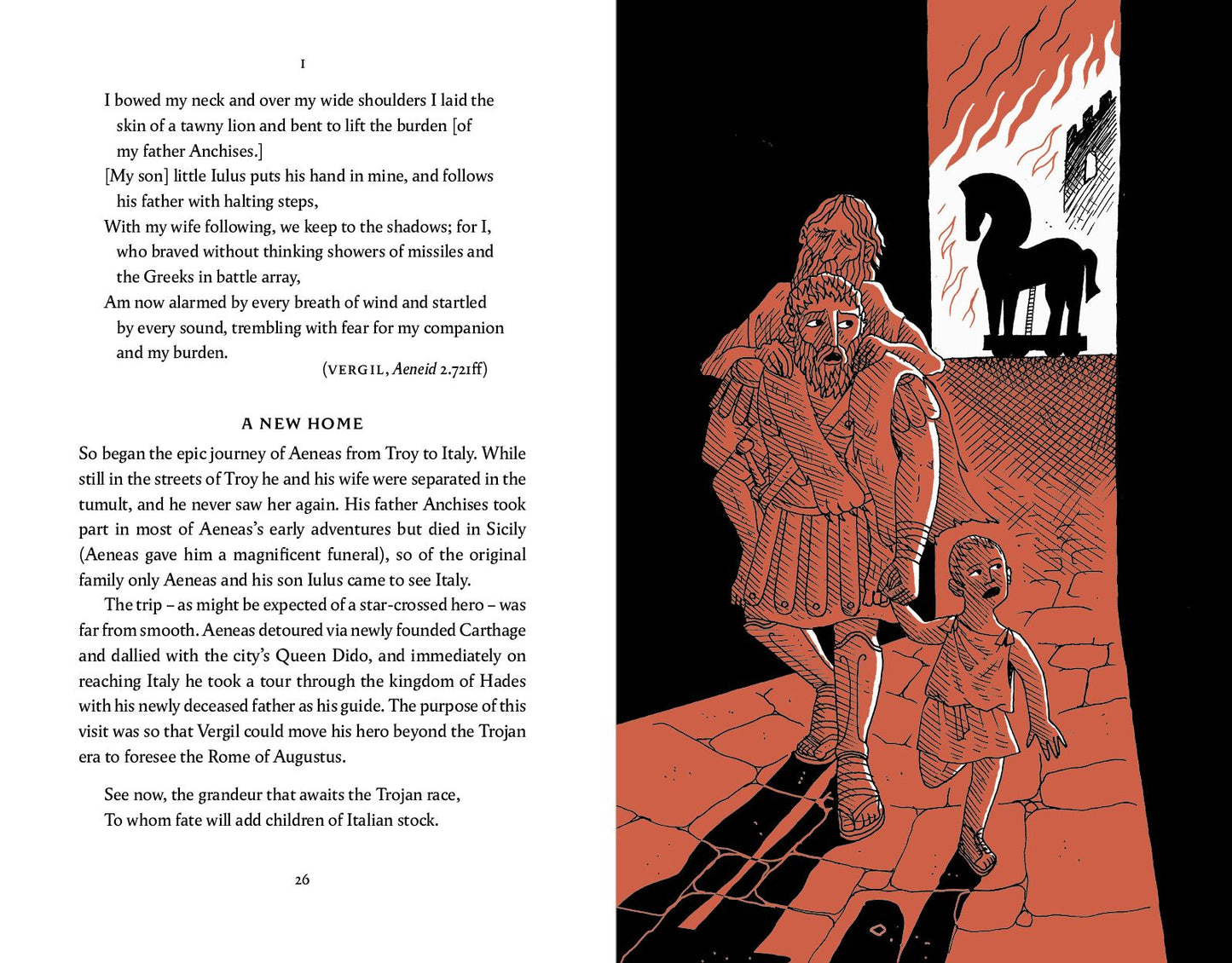 I

I bowed my neck and over my wide shoulders I laid the skin of a tawny lion and bent to lift the burden [of my father Anchises.]
[My son] little Iulus puts his hand in mine, and follows his father with halting steps,
With my wife following, we keep to the shadows; for I, who braved without thinking showers of missiles and the Greeks in battle array,
Am now alarmed by every breath of wind and startled by every sound, trembling with fear for my companion and my burden.
(VERGIL, Aeneid 2.721ff)

A NEW HOME

So began the epic journey of Aeneas from Troy to Italy. While still in the streets of Troy he and his wife were separated in the tumult, and he never saw her again. His father Anchises took part in most of Aeneas's early adventures but died in Sicily (Aeneas gave him a magnificent funeral), so of the original family only Aeneas and his son Iulus came to see Italy.

The trip – as might be expected of a star-crossed hero – was far from smooth. Aeneas detoured via newly founded Carthage and dallied with the city's Queen Dido, and immediately on reaching Italy he took a tour through the kingdom of Hades with his newly deceased father as his guide. The purpose of this visit was so that Vergil could move his hero beyond the Trojan era to foresee the Rome of Augustus.

See now, the grandeur that awaits the Trojan race,
To whom fate will add children of Italian stock.

26